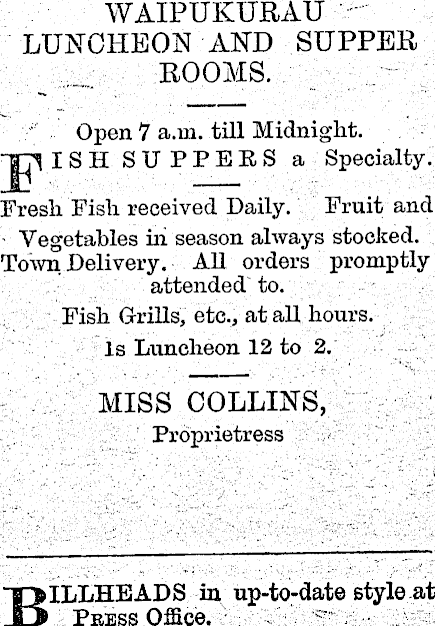 WAIPUKURAU LUNCHEON AND SUPPER ROOMS.

Open 7 a.m. till Midnight.

FISH SUPPERS a Specialty.

Fresh Fish received Daily. Fruit and Vegetables in season always stocked. Town Delivery. All orders promptly attended to.

Fish Grills, etc., at all hours.

1s Luncheon 12 to 2.

MISS COLLINS,
Proprietress

BILLHEADS in up-to-date style at PRESS Office.